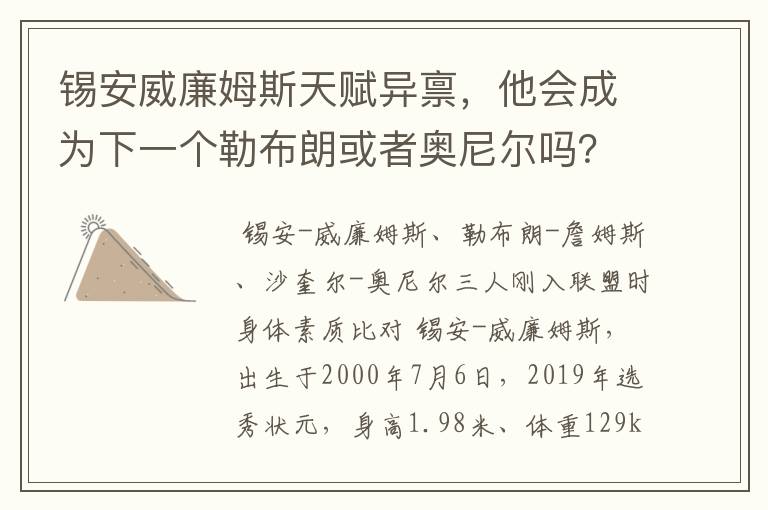 锡安威廉姆斯天赋异禀，他会成为下一个勒布朗或者奥尼尔吗？

锡安-威廉姆斯、勒布朗-詹姆斯、沙奎尔-奥尼尔三人刚入联盟时身体素质比对 锡安-威廉姆斯，出生于2000年7月6日，2019年选秀状元，身高1.98米、体重129k